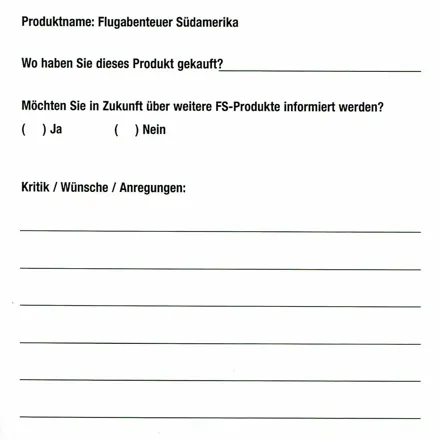 Produktname: Flugabenteuer Südamerika

Wo haben Sie dieses Produkt gekauft?

Möchten Sie in Zukunft über weitere FS-Produkte informiert werden?

( ) Ja ( ) Nein

Kritik / Wünsche / Anregungen: